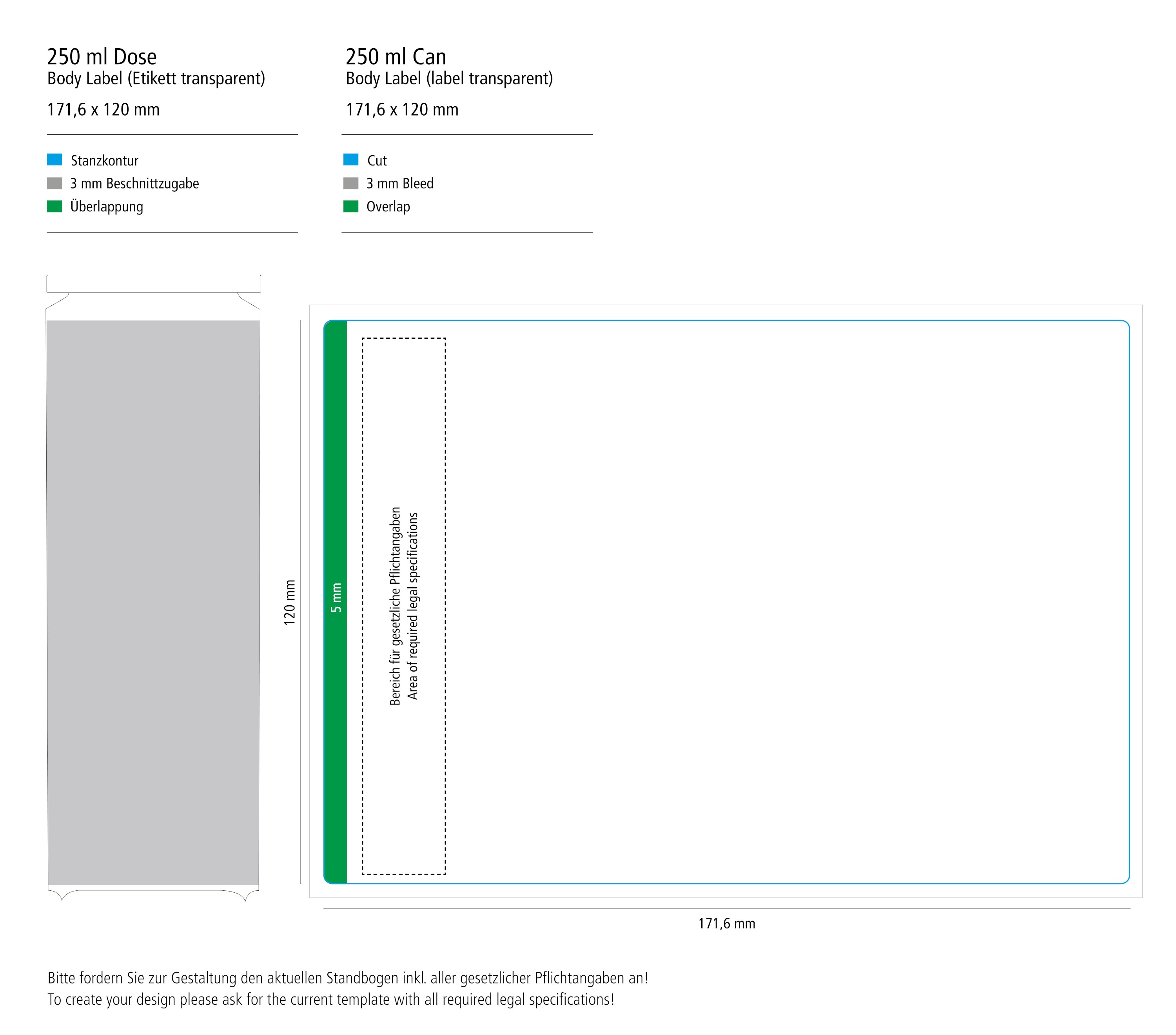 250 ml Dose
Body Label (Etikett transparent)

171,6 x 120 mm

Stanzkontur
3 mm Beschnittzugabe
Überlappung

250 ml Can
Body Label (label transparent)

171,6 x 120 mm

Cut
3 mm Bleed
Overlap

120 mm

5 mm

Bereich für gesetzliche Pflichtangaben
Area of required legal specifications

171,6 mm

Bitte fordern Sie zur Gestaltung den aktuellen Standbogen inkl. aller gesetzlicher Pflichtangaben an!
To create your design please ask for the current template with all required legal specifications!